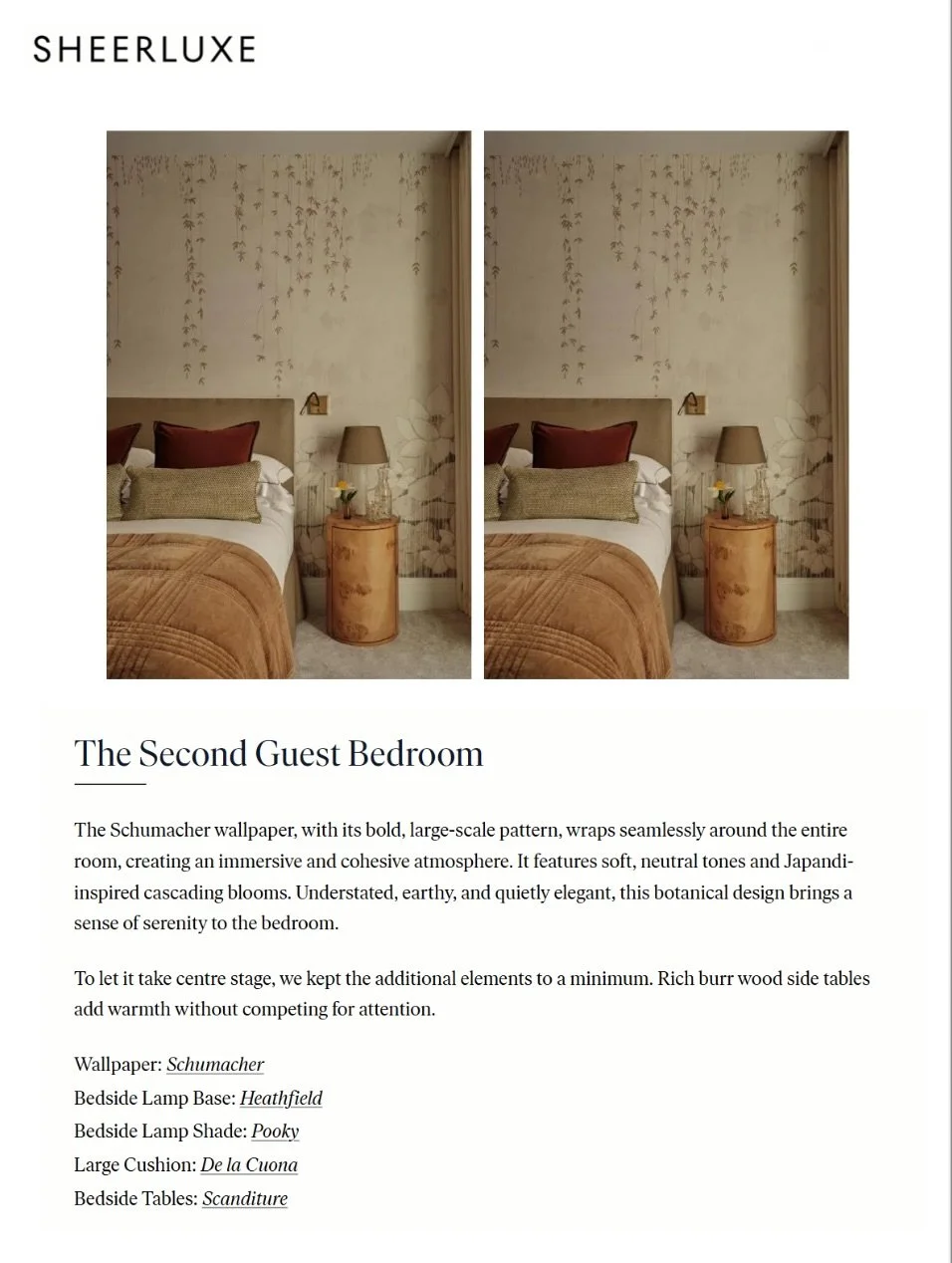 SHEERLUXE

The Second Guest Bedroom

The Schumacher wallpaper, with its bold, large-scale pattern, wraps seamlessly around the entire room, creating an immersive and cohesive atmosphere. It features soft, neutral tones and Japandi-inspired cascading blooms. Understated, earthy, and quietly elegant, this botanical design brings a sense of serenity to the bedroom.

To let it take centre stage, we kept the additional elements to a minimum. Rich burr wood side tables add warmth without competing for attention.

Wallpaper: Schumacher
Bedside Lamp Base: Heathfield
Bedside Lamp Shade: Pooky
Large Cushion: De la Cuona
Bedside Tables: Scanditure